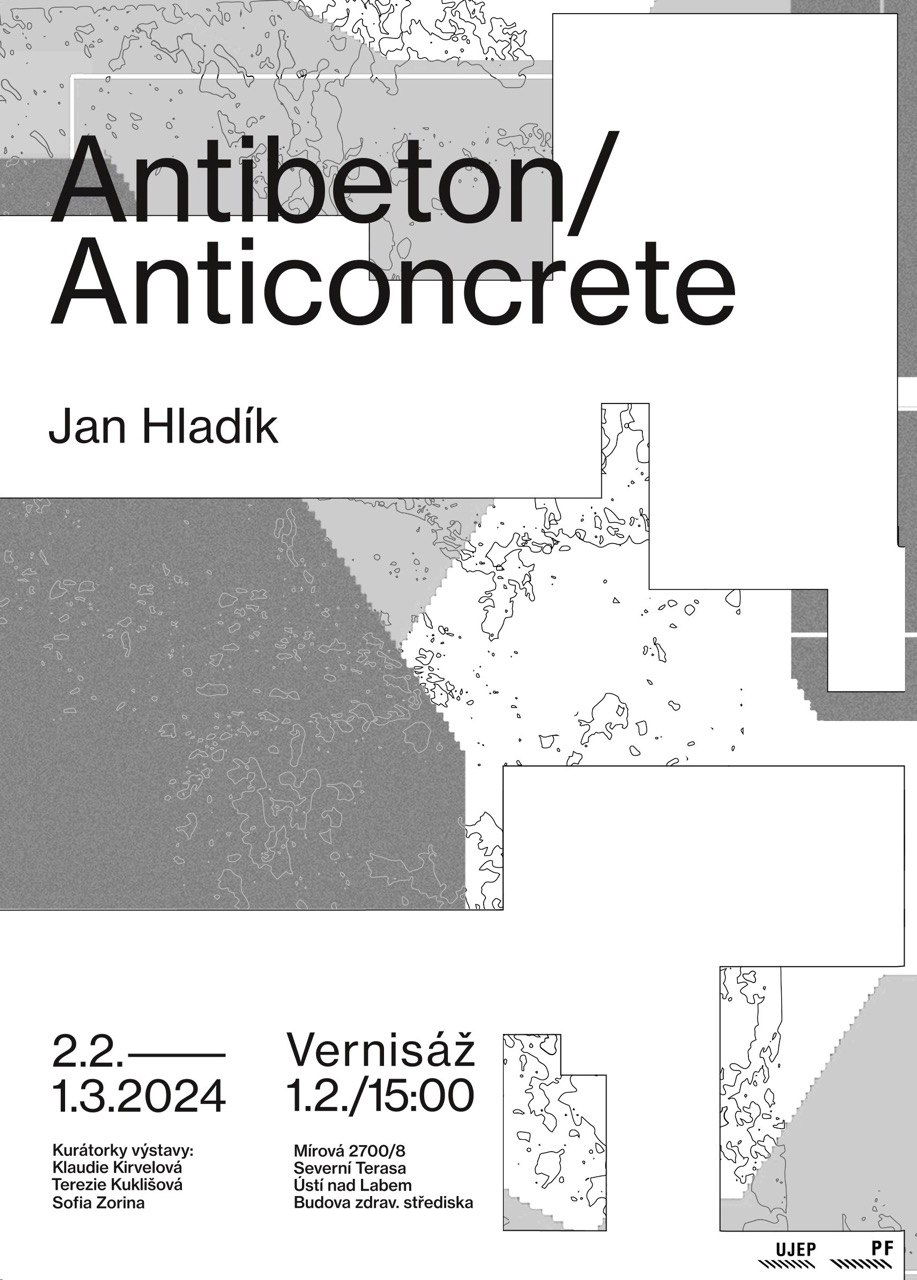 Antibeton/
Anticoncrete

Jan Hladík

2.2.——
1.3.2024

Kurátorky výstavy:
Klaudie Kirvelová
Terezie Kuklišová
Sofia Zorina

Vernisáž
1.2./15:00

Mírová 2700/8
Severní Terasa
Ústí nad Labem
Budova zdrav. střediska

UJEP PF